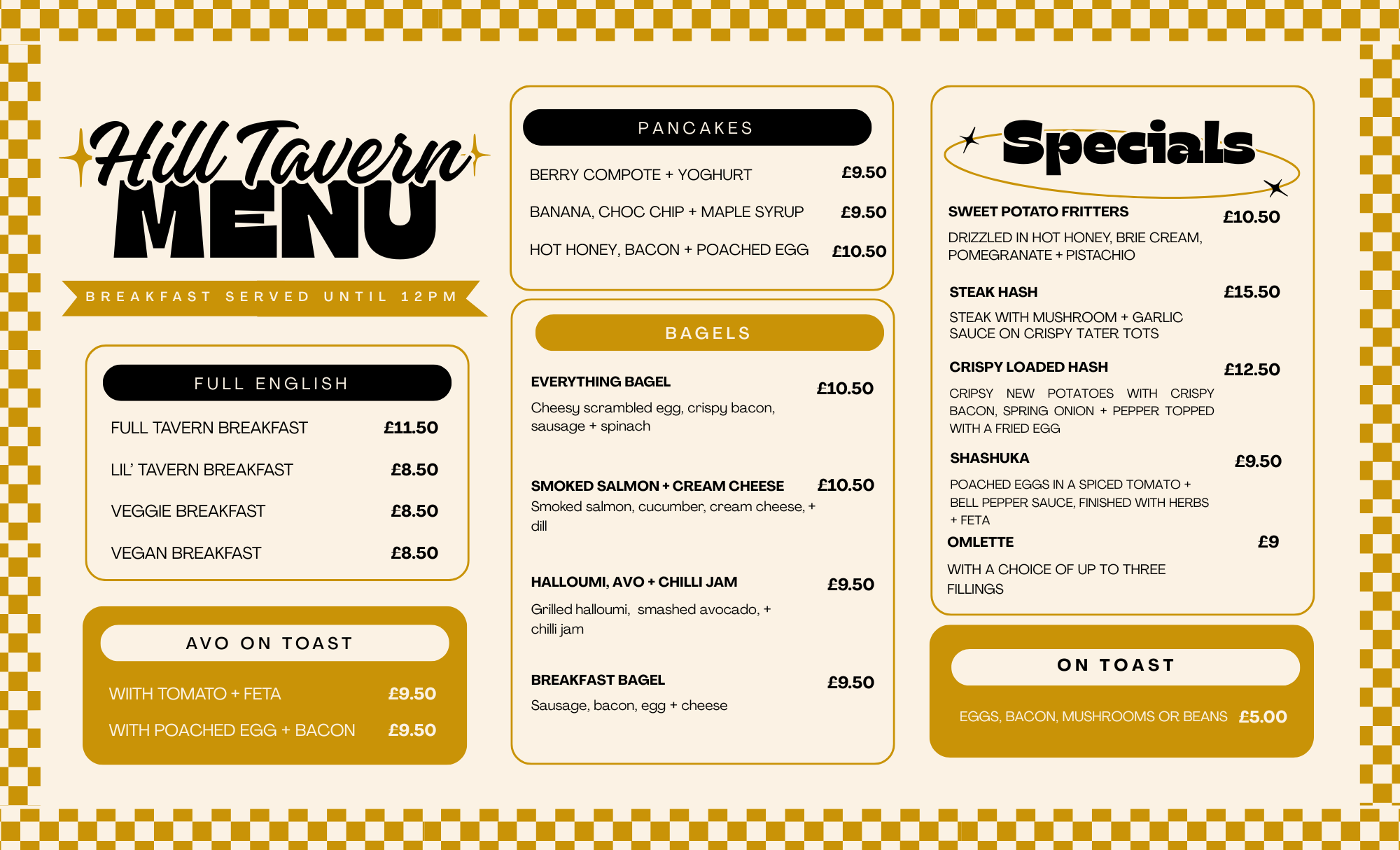 Hill Tavern
MENU

BREAKFAST SERVED UNTIL 12PM

FULL ENGLISH

FULL TAVERN BREAKFAST £11.50

LIL' TAVERN BREAKFAST £8.50

VEGGIE BREAKFAST £8.50

VEGAN BREAKFAST £8.50

AVO ON TOAST

WIITH TOMATO + FETA £9.50

WITH POACHED EGG + BACON £9.50

PANCAKES

BERRY COMPOTE + YOGHURT £9.50

BANANA, CHOC CHIP + MAPLE SYRUP £9.50

HOT HONEY, BACON + POACHED EGG £10.50

BAGELS

EVERYTHING BAGEL £10.50

Cheesy scrambled egg, crispy bacon, sausage + spinach

SMOKED SALMON + CREAM CHEESE £10.50

Smoked salmon, cucumber, cream cheese, + dill

HALLOUMI, AVO + CHILLI JAM £9.50

Grilled halloumi, smashed avocado, + chilli jam

BREAKFAST BAGEL £9.50

Sausage, bacon, egg + cheese

Specials

SWEET POTATO FRITTERS £10.50

DRIZZLED IN HOT HONEY, BRIE CREAM, POMEGRANATE + PISTACHIO

STEAK HASH £15.50

STEAK WITH MUSHROOM + GARLIC SAUCE ON CRISPY TATER TOTS

CRISPY LOADED HASH £12.50

CRIPSY NEW POTATOES WITH CRISPY BACON, SPRING ONION + PEPPER TOPPED WITH A FRIED EGG

SHASHUKA £9.50

POACHED EGGS IN A SPICED TOMATO + BELL PEPPER SAUCE, FINISHED WITH HERBS + FETA

OMLETTE £9

WITH A CHOICE OF UP TO THREE FILLINGS

ON TOAST

EGGS, BACON, MUSHROOMS OR BEANS £5.00